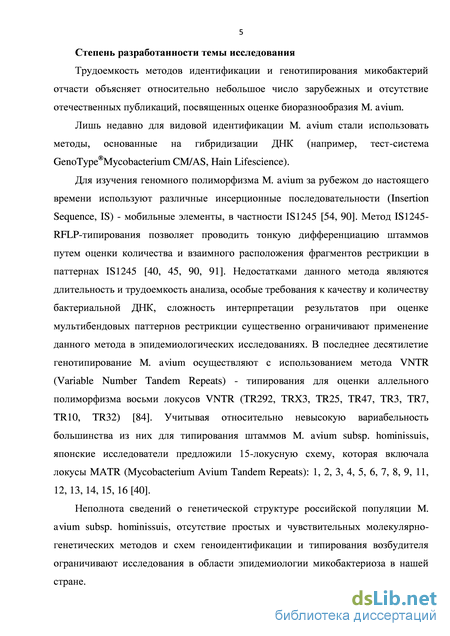 5

Степень разработанности темы исследования

Трудоемкость методов идентификации и генотипирования микобактерий отчасти объясняет относительно небольшое число зарубежных и отсутствие отечественных публикаций, посвященных оценке биоразнообразия M. avium.

Лишь недавно для видовой идентификации M. avium стали использовать методы, основанные на гибридизации ДНК (например, тест-система GenoType®Mycobacterium CM/AS, Hain Lifescience).

Для изучения геномного полиморфизма M. avium за рубежом до настоящего времени используют различные инсерционные последовательности (Insertion Sequence, IS) - мобильные элементы, в частности IS1245 [54, 90]. Метод IS1245-RFLP-типирования позволяет проводить тонкую дифференциацию штаммов путем оценки количества и взаимного расположения фрагментов рестрикции в паттернах IS1245 [40, 45, 90, 91]. Недостатками данного метода являются длительность и трудоемкость анализа, особые требования к качеству и количеству бактериальной ДНК, сложность интерпретации результатов при оценке мультибендовых паттернов рестрикции существенно ограничивают применение данного метода в эпидемиологических исследованиях. В последнее десятилетие генотипирование M. avium осуществляют с использованием метода VNTR (Variable Number Tandem Repeats) - типирования для оценки аллельного полиморфизма восьми локусов VNTR (TR292, TRX3, TR25, TR47, TR3, TR7, TR10, TR32) [84]. Учитывая относительно невысокую вариабельность большинства из них для типирования штаммов M. avium subsp. hominissuis, японские исследователи предложили 15-локусную схему, которая включала локусы MATR (Mycobacterium Avium Tandem Repeats): 1, 2, 3, 4, 5, 6, 7, 8, 9, 11, 12, 13, 14, 15, 16 [40].

Неполнота сведений о генетической структуре российской популяции M. avium subsp. hominissuis, отсутствие простых и чувствительных молекулярно-генетических методов и схем геноидентификации и типирования возбудителя ограничивают исследования в области эпидемиологии микобактериоза в нашей стране.

dsLib.net
библиотека диссертаций